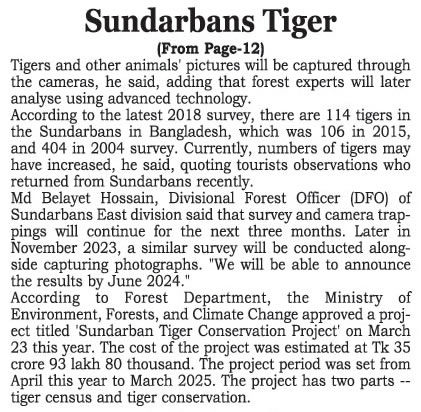 Sundarbans Tiger

(From Page-12)

Tigers and other animals' pictures will be captured through the cameras, he said, adding that forest experts will later analyse using advanced technology.

According to the latest 2018 survey, there are 114 tigers in the Sundarbans in Bangladesh, which was 106 in 2015, and 404 in 2004 survey. Currently, numbers of tigers may have increased, he said, quoting tourists observations who returned from Sundarbans recently.

Md Belayet Hossain, Divisional Forest Officer (DFO) of Sundarbans East division said that survey and camera trappings will continue for the next three months. Later in November 2023, a similar survey will be conducted alongside capturing photographs. "We will be able to announce the results by June 2024."

According to Forest Department, the Ministry of Environment, Forests, and Climate Change approved a project titled 'Sundarban Tiger Conservation Project' on March 23 this year. The cost of the project was estimated at Tk 35 crore 93 lakh 80 thousand. The project period was set from April this year to March 2025. The project has two parts -- tiger census and tiger conservation.